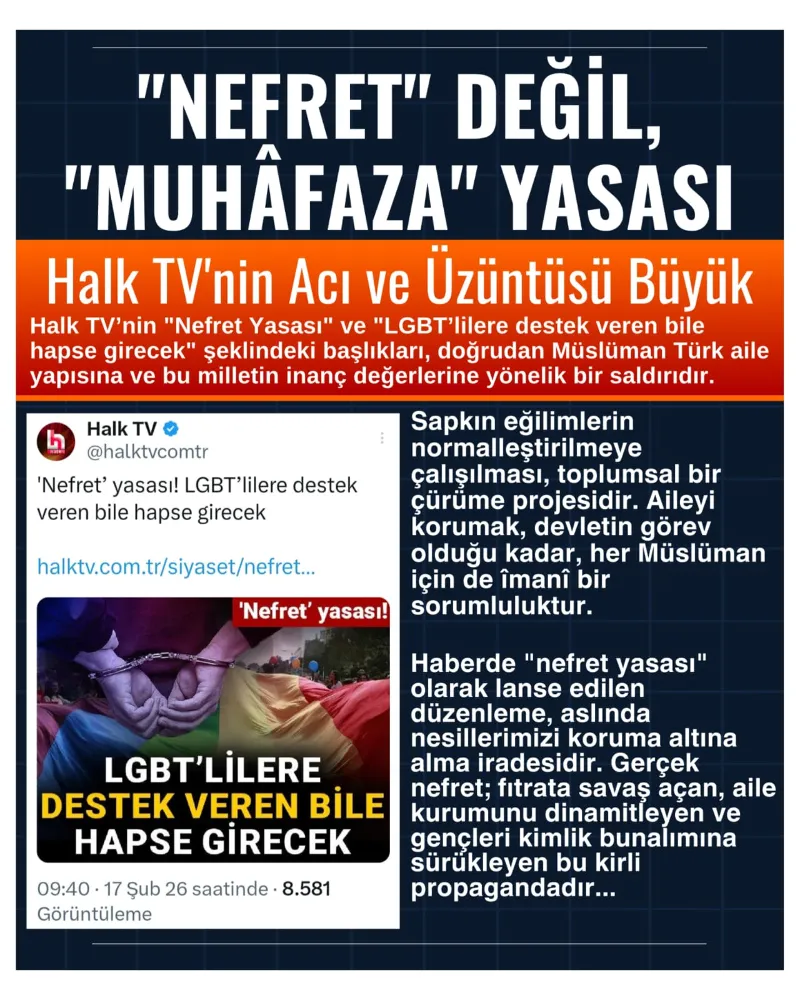 "NEFRET" DEĞİL, "MUHÂFAZA" YASASI

Halk TV'nin Acı ve Üzüntüsü Büyük

Halk TV'nin "Nefret Yasası" ve "LGBT'lilere destek veren bile hapse girecek" şeklindeki başlıkları, doğrudan Müslüman Türk aile yapısına ve bu milletin inanç değerlerine yönelik bir saldırıdır.

Halk TV
@halktvcomtr

'Nefret' yasası! LGBT'lilere destek veren bile hapse girecek

halktv.com.tr/siyaset/nefret...

'Nefret' yasası!

LGBT'LİLERE
DESTEK VEREN BİLE
HAPSE GİRECEK

09:40 · 17 Şub 26 saatinde · 8.581 Görüntüleme

Sapkın eğilimlerin normalleştirilmeye çalışılması, toplumsal bir çürüme projesidir. Aileyi korumak, devletin görev olduğu kadar, her Müslüman için de îmanî bir sorumluluktur.

Haberde "nefret yasası" olarak lanse edilen düzenleme, aslında nesillerimizi koruma altına alma iradesidir. Gerçek nefret; fıtrata savaş açan, aile kurumunu dinamitleyen ve gençleri kimlik bunalımına sürükleyen bu kirli propagandadır...